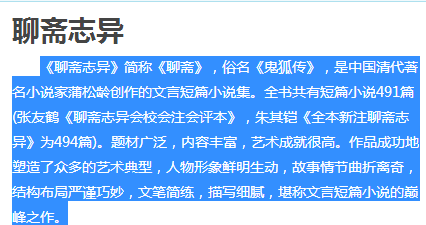 聊斋志异

《聊斋志异》简称《聊斋》，俗名《鬼狐传》，是中国清代著名小说家蒲松龄创作的文言短篇小说集。全书共有短篇小说491篇(张友鹤《聊斋志异会校会注会评本》，朱其铠《全本新注聊斋志异》为494篇)。题材广泛，内容丰富，艺术成就很高。作品成功地塑造了众多的艺术典型，人物形象鲜明生动，故事情节曲折离奇，结构布局严谨巧妙，文笔简练，描写细腻，堪称文言短篇小说的巅峰之作。